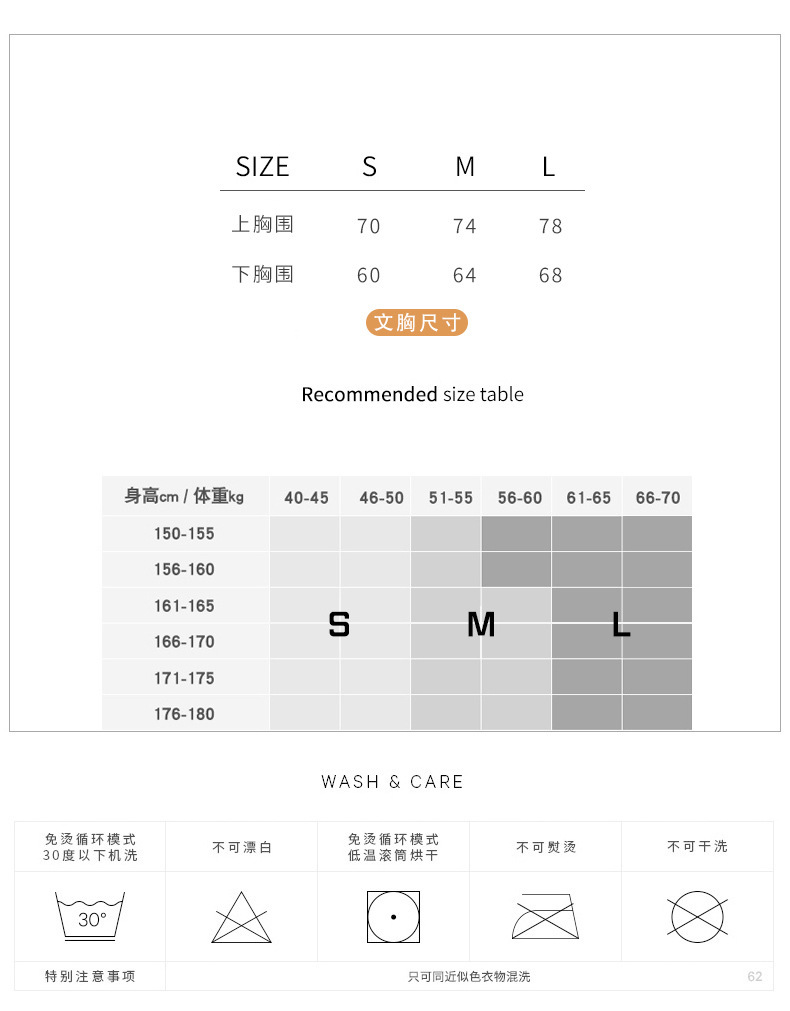 | SIZE | S | M | L |
|---|---|---|---|
| 上胸围 | 70 | 74 | 78 |
| 下胸围 | 60 | 64 | 68 |

文胸尺寸

Recommended size table

| 身高cm / 体重kg | 40-45 | 46-50 | 51-55 | 56-60 | 61-65 | 66-70 |
|---|---|---|---|---|---|---|
| 150-155 | | | | | | |
| 156-160 | | | | | | |
| 161-165 | S | | M | | L | |
| 166-170 | | | | | | |
| 171-175 | | | | | | |
| 176-180 | | | | | | |

WASH & CARE

| 免烫循环模式 30度以下机洗 | 不可漂白 | 免烫循环模式 低温滚筒烘干 | 不可熨烫 | 不可干洗 |
|---|---|---|---|---|
| 30° | | | | |
| 特别注意事项 | 只可同近似色衣物混洗 | | | |

62